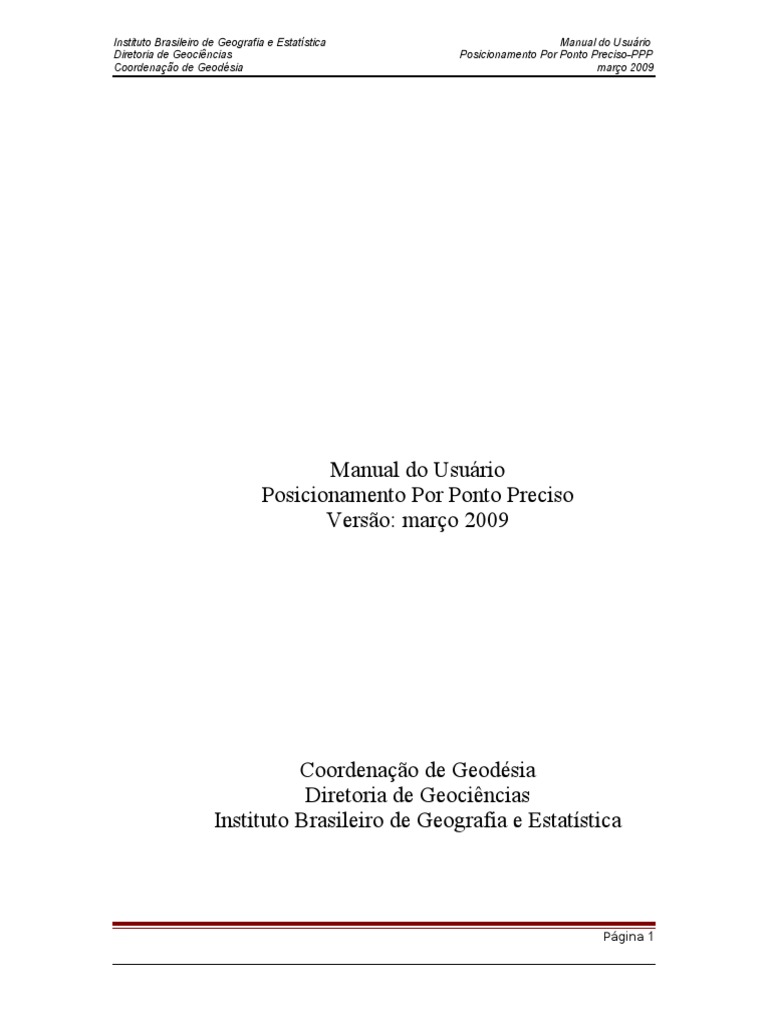 Instituto Brasileiro de Geografia e Estatística
Diretoria de Geociências
Coordenação de Geodésia

Manual do Usuário
Posicionamento Por Ponto Preciso-PPP
março 2009

Manual do Usuário
Posicionamento Por Ponto Preciso
Versão: março 2009

Coordenação de Geodésia
Diretoria de Geociências
Instituto Brasileiro de Geografia e Estatística

Página 1